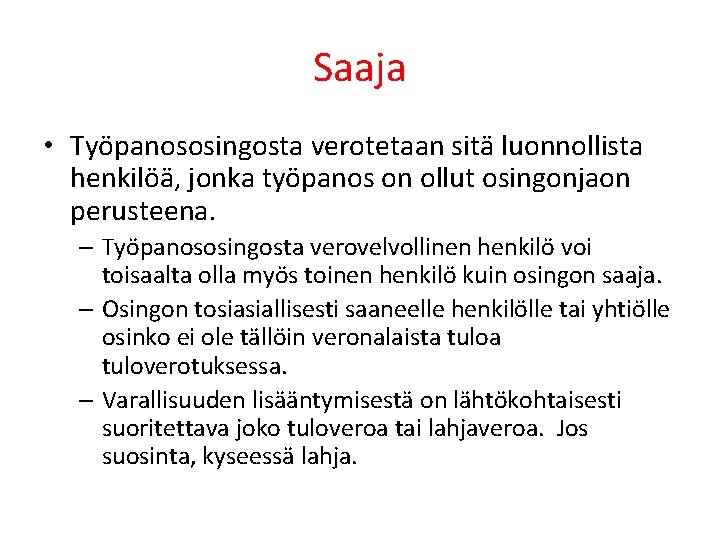 Saaja

• Työpanososingosta verotetaan sitä luonnollista henkilöä, jonka työpanos on ollut osingonjaon perusteena.

– Työpanososingosta verovelvollinen henkilö voi toisaalta olla myös toinen henkilö kuin osingon saaja.

– Osingon tosiasiallisesti saaneelle henkilölle tai yhtiölle osinko ei ole tällöin veronalaista tuloa tuloverotuksessa.

– Varallisuuden lisääntymisestä on lähtökohtaisesti suoritettava joko tuloveroa tai lahjaveroa. Jos suosinta, kyseessä lahja.